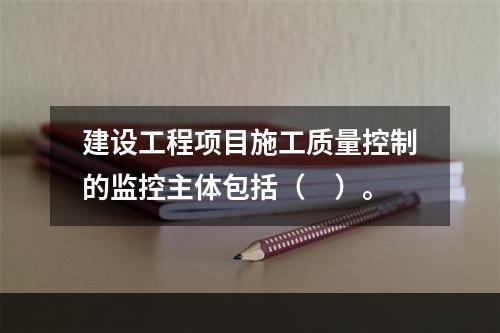 建设工程项目施工质量控制的监控主体包括（    ）。